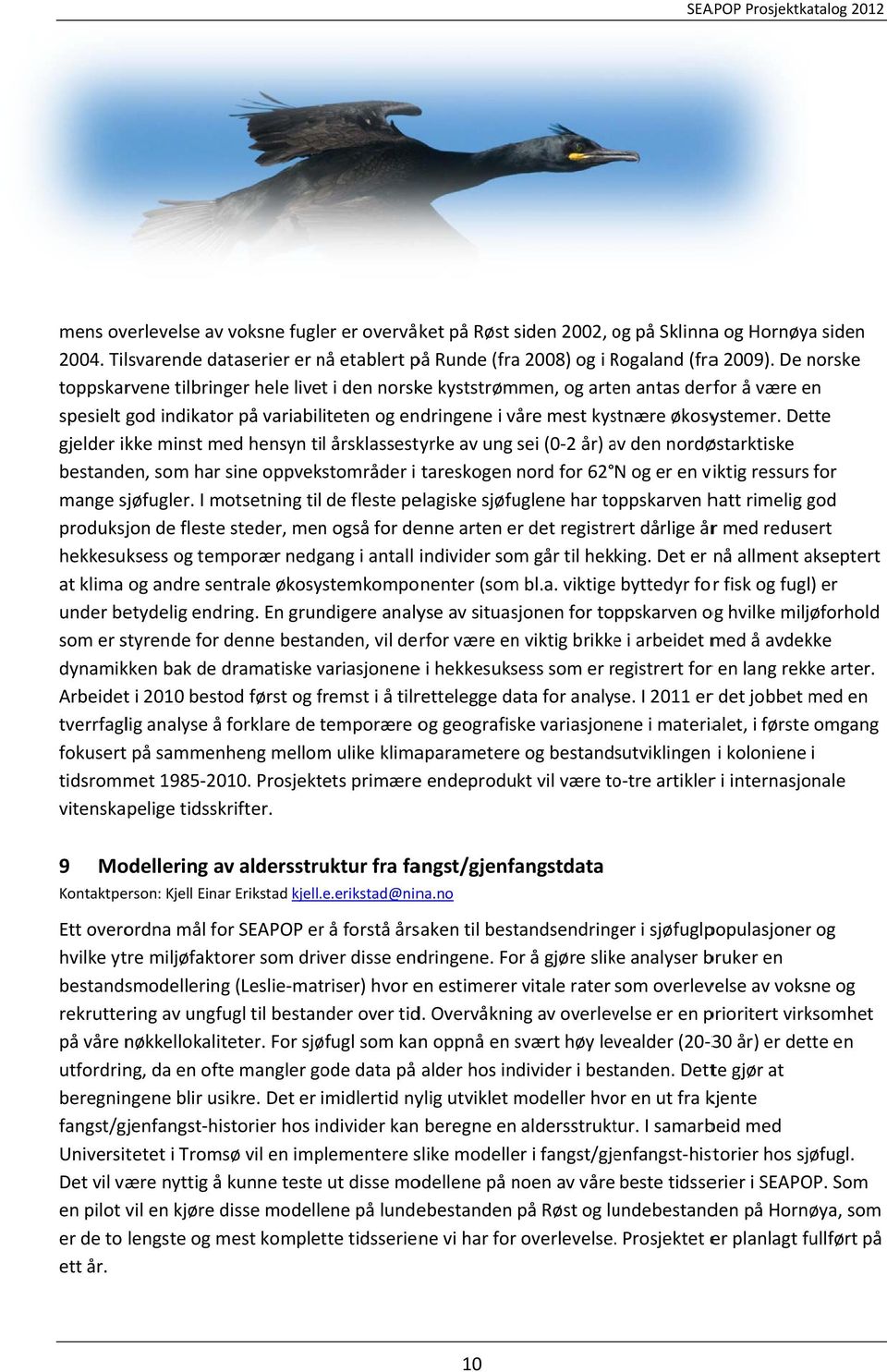 SEAPOP Prosjektkatalog 2012

mens overlevelse av voksne fugler er overvåket på Røst siden 2002, og på Sklinna og Hornøya siden 2004. Tilsvarende dataserier er nå etablert på Runde (fra 2008) og i Rogaland (fra 2009). De norske toppskarvene tilbringer hele livet i den norske kyststrømmen, og arten antas derfor å være en spesielt god indikator på variabiliteten og endringene i våre mest kystnære økosystemer. Dette gjelder ikke minst med hensyn til årsklassestyrke av ung sei (0-2 år) av den nordøstarktiske bestanden, som har sine oppvekstområder i tareskogen nord for 62°N og er en viktig ressurs for mange sjøfugler. I motsetning til de fleste pelagiske sjøfuglene har toppskarven hatt rimelig god produksjon de fleste steder, men også for denne arten er det registrert dårlige år med redusert hekkesuksess og temporær nedgang i antall individer som går til hekking. Det er nå allment akseptert at klima og andre sentrale økosystemkomponenter (som bl.a. viktige byttedyr for fisk og fugl) er under betydelig endring. En grundigere analyse av situasjonen for toppskarven og hvilke miljøforhold som er styrende for denne bestanden, vil derfor være en viktig brikke i arbeidet med å avdekke dynamikken bak de dramatiske variasjonene i hekkesuksess som er registrert for en lang rekke arter. Arbeidet i 2010 bestod først og fremst i å tilrettelegge data for analyse. I 2011 er det jobbet med en tverrfaglig analyse å forklare de temporære og geografiske variasjonene i materialet, i første omgang fokusert på sammenheng mellom ulike klimaparametere og bestandsutviklingen i koloniene i tidsrommet 1985-2010. Prosjektets primære endeprodukt vil være to-tre artikler i internasjonale vitenskapelige tidsskrifter.

9 Modellering av aldersstruktur fra fangst/gjenfangstdata

Kontaktperson: Kjell Einar Erikstad kjell.e.erikstad@nina.no

Ett overordna mål for SEAPOP er å forstå årsaken til bestandsendringer i sjøfuglpopulasjoner og hvilke ytre miljøfaktorer som driver disse endringene. For å gjøre slike analyser bruker en bestandsmodellering (Leslie-matriser) hvor en estimerer vitale rater som overlevelse av voksne og rekruttering av ungfugl til bestander over tid. Overvåkning av overlevelse er en prioritert virksomhet på våre nøkkellokaliteter. For sjøfugl som kan oppnå en svært høy levealder (20-30 år) er dette en utfordring, da en ofte mangler gode data på alder hos individer i bestanden. Dette gjør at beregningene blir usikre. Det er imidlertid nylig utviklet modeller hvor en ut fra kjente fangst/gjenfangst-historier hos individer kan beregne en aldersstruktur. I samarbeid med Universitetet i Tromsø vil en implementere slike modeller i fangst/gjenfangst-historier hos sjøfugl. Det vil være nyttig å kunne teste ut disse modellene på noen av våre beste tidsserier i SEAPOP. Som en pilot vil en kjøre disse modellene på lundebestanden på Røst og lundebestanden på Hornøya, som er de to lengste og mest komplette tidsseriene vi har for overlevelse. Prosjektet er planlagt fullført på ett år.

10